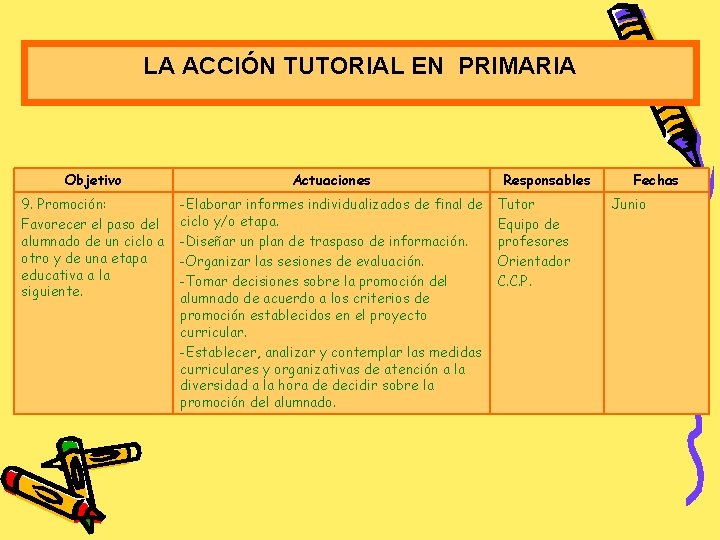 LA ACCIÓN TUTORIAL EN PRIMARIA

| Objetivo | Actuaciones | Responsables | Fechas |
|---|---|---|---|
| 9. Promoción: Favorecer el paso del alumnado de un ciclo a otro y de una etapa educativa a la siguiente. | -Elaborar informes individualizados de final de ciclo y/o etapa. -Diseñar un plan de traspaso de información. -Organizar las sesiones de evaluación. -Tomar decisiones sobre la promoción del alumnado de acuerdo a los criterios de promoción establecidos en el proyecto curricular. -Establecer, analizar y contemplar las medidas curriculares y organizativas de atención a la diversidad a la hora de decidir sobre la promoción del alumnado. | Tutor Equipo de profesores Orientador C.C.P. | Junio |